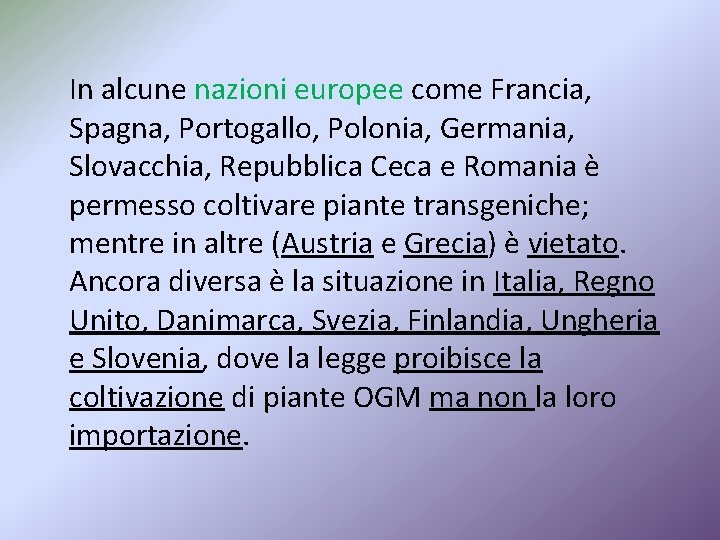 In alcune nazioni europee come Francia, Spagna, Portogallo, Polonia, Germania, Slovacchia, Repubblica Ceca e Romania è permesso coltivare piante transgeniche; mentre in altre (Austria e Grecia) è vietato. Ancora diversa è la situazione in Italia, Regno Unito, Danimarca, Svezia, Finlandia, Ungheria e Slovenia, dove la legge proibisce la coltivazione di piante OGM ma non la loro importazione.